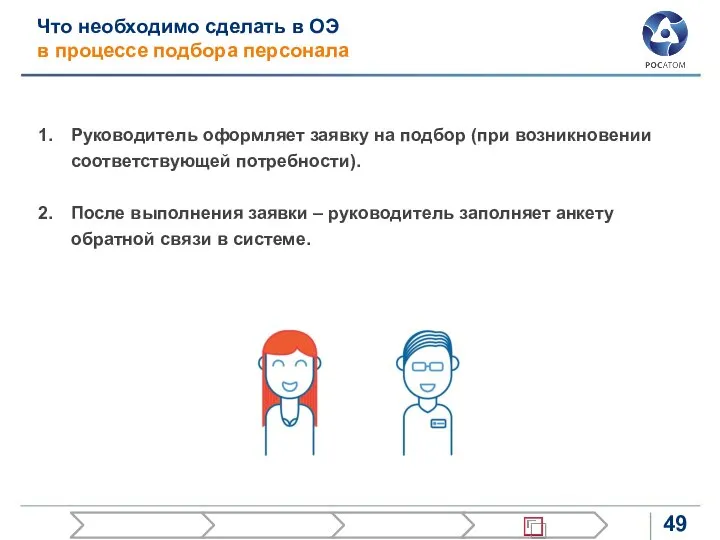 Что необходимо сделать в ОЭ
в процессе подбора персонала

РОСАТОМ

1. Руководитель оформляет заявку на подбор (при возникновении соответствующей потребности).

2. После выполнения заявки – руководитель заполняет анкету обратной связи в системе.

49